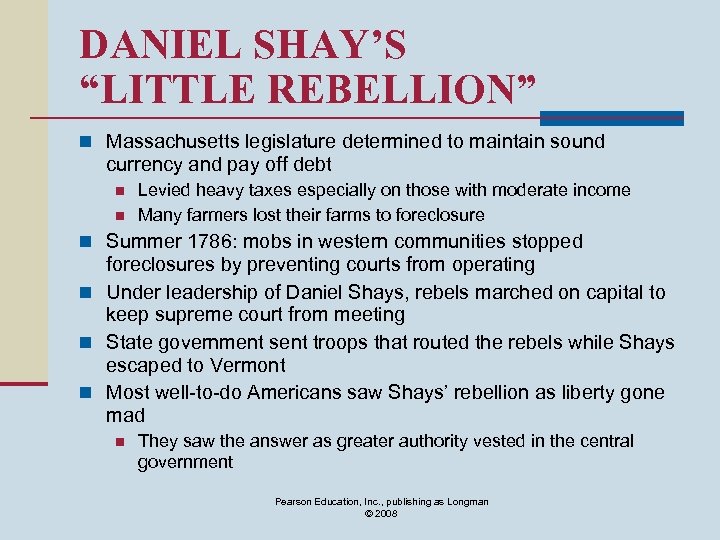 DANIEL SHAY'S
"LITTLE REBELLION"

• Massachusetts legislature determined to maintain sound currency and pay off debt
• Levied heavy taxes especially on those with moderate income
• Many farmers lost their farms to foreclosure
• Summer 1786: mobs in western communities stopped foreclosures by preventing courts from operating
• Under leadership of Daniel Shays, rebels marched on capital to keep supreme court from meeting
• State government sent troops that routed the rebels while Shays escaped to Vermont
• Most well-to-do Americans saw Shays' rebellion as liberty gone mad
• They saw the answer as greater authority vested in the central government

Pearson Education, Inc., publishing as Longman
© 2008